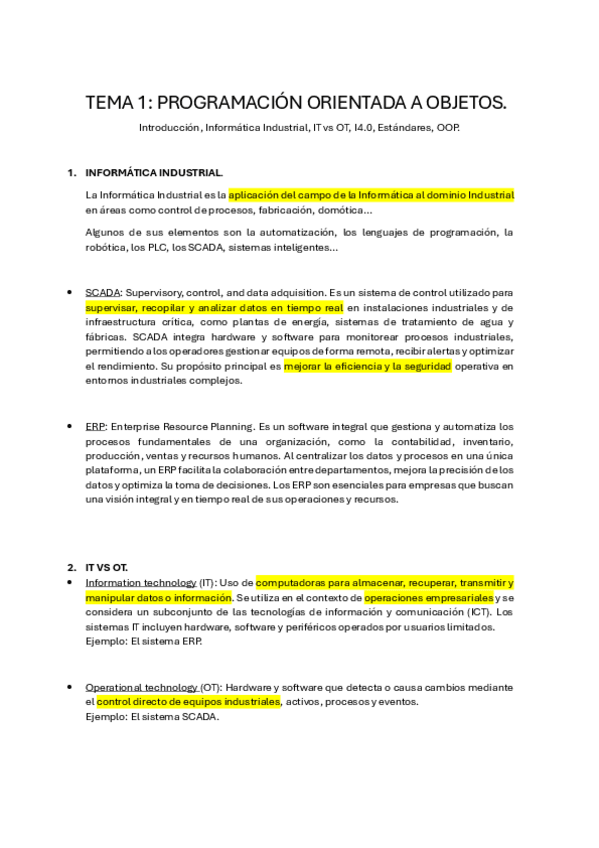 TEMA 1: PROGRAMACIÓN ORIENTADA A OBJETOS.

Introducción, Informática Industrial, IT vs OT, I4.0, Estándares, OOP.

1. INFORMÁTICA INDUSTRIAL.

La Informática Industrial es la aplicación del campo de la Informática al dominio Industrial en áreas como control de procesos, fabricación, domótica...

Algunos de sus elementos son la automatización, los lenguajes de programación, la robótica, los PLC, los SCADA, sistemas inteligentes...

• SCADA: Supervisory, control, and data adquisition. Es un sistema de control utilizado para supervisar, recopilar y analizar datos en tiempo real en instalaciones industriales y de infraestructura crítica, como plantas de energía, sistemas de tratamiento de agua y fábricas. SCADA integra hardware y software para monitorear procesos industriales, permitiendo a los operadores gestionar equipos de forma remota, recibir alertas y optimizar el rendimiento. Su propósito principal es mejorar la eficiencia y la seguridad operativa en entornos industriales complejos.

• ERP: Enterprise Resource Planning. Es un software integral que gestiona y automatiza los procesos fundamentales de una organización, como la contabilidad, inventario, producción, ventas y recursos humanos. Al centralizar los datos y procesos en una única plataforma, un ERP facilita la colaboración entre departamentos, mejora la precisión de los datos y optimiza la toma de decisiones. Los ERP son esenciales para empresas que buscan una visión integral y en tiempo real de sus operaciones y recursos.

2. IT VS OT.
• Information technology (IT): Uso de computadoras para almacenar, recuperar, transmitir y manipular datos o información. Se utiliza en el contexto de operaciones empresariales y se considera un subconjunto de las tecnologías de información y comunicación (ICT). Los sistemas IT incluyen hardware, software y periféricos operados por usuarios limitados.
Ejemplo: El sistema ERP.

• Operational technology (OT): Hardware y software que detecta o causa cambios mediante el control directo de equipos industriales, activos, procesos y eventos.
Ejemplo: El sistema SCADA.